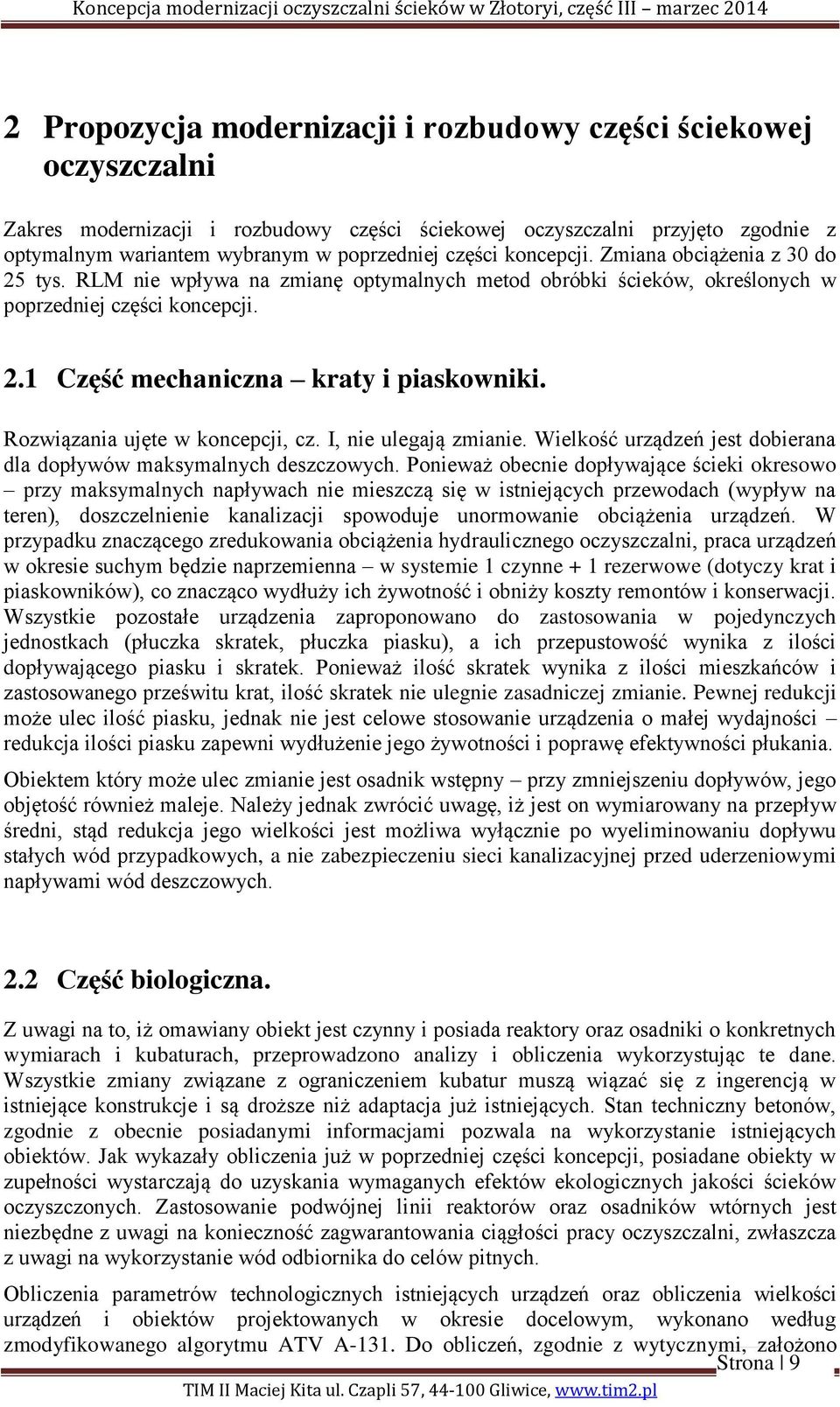 Koncepcja modernizacji oczyszczalni ścieków w Złotoryi, część III – marzec 2014

2 Propozycja modernizacji i rozbudowy części ściekowej oczyszczalni

Zakres modernizacji i rozbudowy części ściekowej oczyszczalni przyjęto zgodnie z optymalnym wariantem wybranym w poprzedniej części koncepcji. Zmiana obciążenia z 30 do 25 tys. RLM nie wpływa na zmianę optymalnych metod obróbki ścieków, określonych w poprzedniej części koncepcji.

2.1 Część mechaniczna – kraty i piaskowniki.

Rozwiązania ujęte w koncepcji, cz. I, nie ulegają zmianie. Wielkość urządzeń jest dobierana dla dopływów maksymalnych deszczowych. Ponieważ obecnie dopływające ścieki okresowo – przy maksymalnych napływach nie mieszczą się w istniejących przewodach (wypływ na teren), doszczelnienie kanalizacji spowoduje unormowanie obciążenia urządzeń. W przypadku znaczącego zredukowania obciążenia hydraulicznego oczyszczalni, praca urządzeń w okresie suchym będzie naprzemienna – w systemie 1 czynne + 1 rezerwowe (dotyczy krat i piaskowników), co znacząco wydłuży ich żywotność i obniży koszty remontów i konserwacji. Wszystkie pozostałe urządzenia zaproponowano do zastosowania w pojedynczych jednostkach (płuczka skratek, płuczka piasku), a ich przepustowość wynika z ilości dopływającego piasku i skratek. Ponieważ ilość skratek wynika z ilości mieszkańców i zastosowanego prześwitu krat, ilość skratek nie ulegnie zasadniczej zmianie. Pewnej redukcji może ulec ilość piasku, jednak nie jest celowe stosowanie urządzenia o małej wydajności – redukcja ilości piasku zapewni wydłużenie jego żywotności i poprawę efektywności płukania.

Obiektem który może ulec zmianie jest osadnik wstępny – przy zmniejszeniu dopływów, jego objętość również maleje. Należy jednak zwrócić uwagę, iż jest on wymiarowany na przepływ średni, stąd redukcja jego wielkości jest możliwa wyłącznie po wyeliminowaniu dopływu stałych wód przypadkowych, a nie zabezpieczeniu sieci kanalizacyjnej przed uderzeniowymi napływami wód deszczowych.

2.2 Część biologiczna.

Z uwagi na to, iż omawiany obiekt jest czynny i posiada reaktory oraz osadniki o konkretnych wymiarach i kubaturach, przeprowadzono analizy i obliczenia wykorzystując te dane. Wszystkie zmiany związane z ograniczeniem kubatur muszą wiązać się z ingerencją w istniejące konstrukcje i są droższe niż adaptacja już istniejących. Stan techniczny betonów, zgodnie z obecnie posiadanymi informacjami pozwala na wykorzystanie istniejących obiektów. Jak wykazały obliczenia już w poprzedniej części koncepcji, posiadane obiekty w zupełności wystarczają do uzyskania wymaganych efektów ekologicznych jakości ścieków oczyszczonych. Zastosowanie podwójnej linii reaktorów oraz osadników wtórnych jest niezbędne z uwagi na konieczność zagwarantowania ciągłości pracy oczyszczalni, zwłaszcza z uwagi na wykorzystanie wód odbiornika do celów pitnych.

Obliczenia parametrów technologicznych istniejących urządzeń oraz obliczenia wielkości urządzeń i obiektów projektowanych w okresie docelowym, wykonano według zmodyfikowanego algorytmu ATV A-131. Do obliczeń, zgodnie z wytycznymi, założono

Strona | 9

TIM II Maciej Kita ul. Czapli 57, 44-100 Gliwice, www.tim2.pl